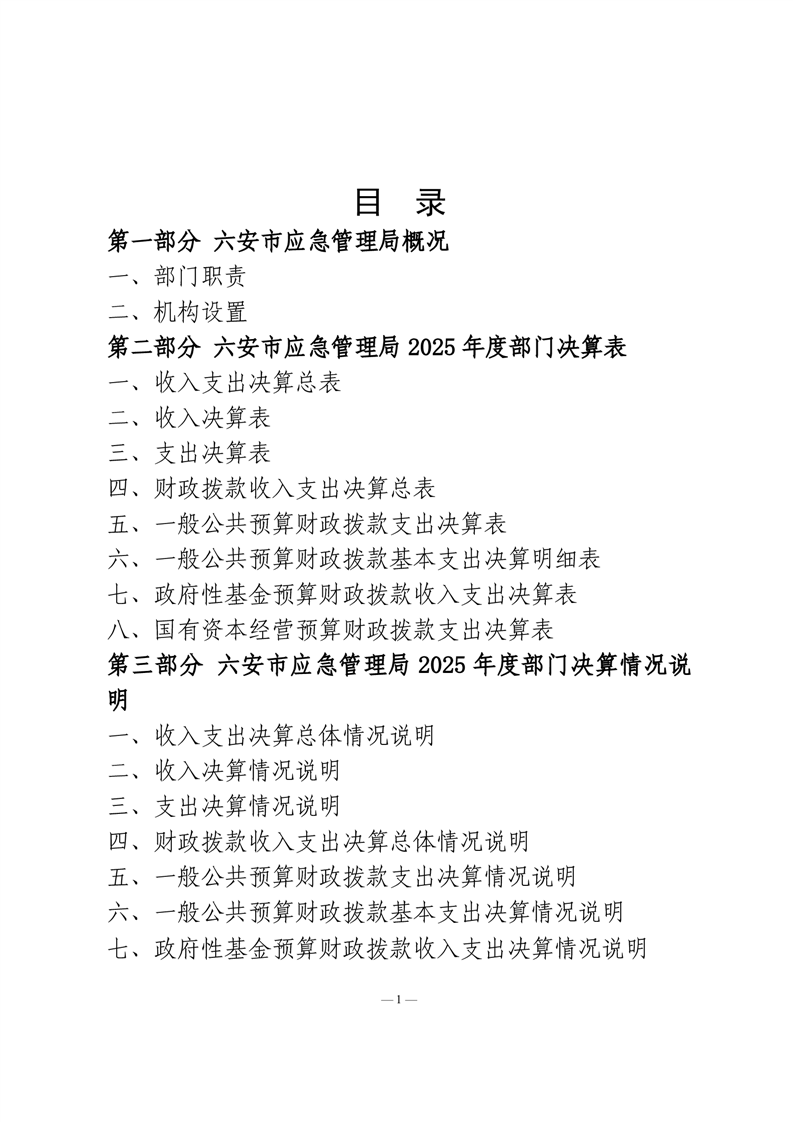 目 录

第一部分 六安市应急管理局概况

一、部门职责

二、机构设置

第二部分 六安市应急管理局 2025 年度部门决算表

一、收入支出决算总表

二、收入决算表

三、支出决算表

四、财政拨款收入支出决算总表

五、一般公共预算财政拨款支出决算表

六、一般公共预算财政拨款基本支出决算明细表

七、政府性基金预算财政拨款收入支出决算表

八、国有资本经营预算财政拨款支出决算表

第三部分 六安市应急管理局 2025 年度部门决算情况说明

一、收入支出决算总体情况说明

二、收入决算情况说明

三、支出决算情况说明

四、财政拨款收入支出决算总体情况说明

五、一般公共预算财政拨款支出决算情况说明

六、一般公共预算财政拨款基本支出决算情况说明

七、政府性基金预算财政拨款收入支出决算情况说明

—1—